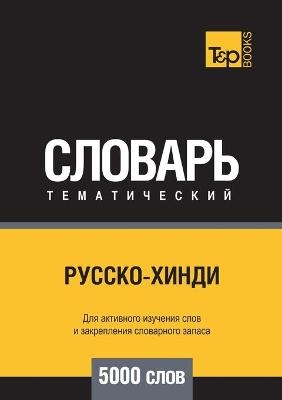 T&P BOOKS

СЛОВАРЬ
ТЕМАТИЧЕСКИЙ

РУССКО-ХИНДИ

Для активного изучения слов и закрепления словарного запаса

5000 слов